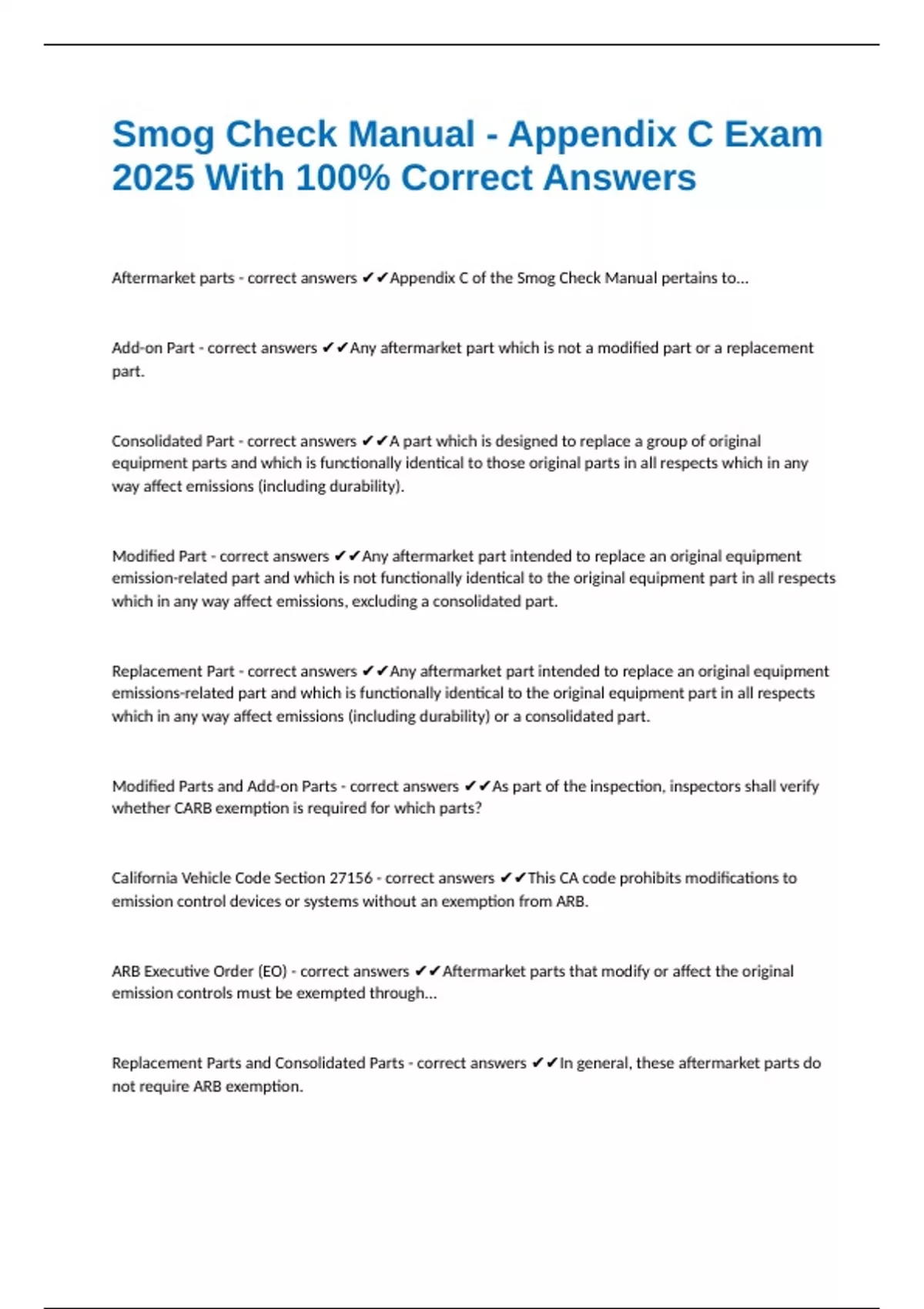 Smog Check Manual - Appendix C Exam 2025 With 100% Correct Answers

Aftermarket parts - correct answers ✔✔Appendix C of the Smog Check Manual pertains to...

Add-on Part - correct answers ✔✔Any aftermarket part which is not a modified part or a replacement part.

Consolidated Part - correct answers ✔✔A part which is designed to replace a group of original equipment parts and which is functionally identical to those original parts in all respects which in any way affect emissions (including durability).

Modified Part - correct answers ✔✔Any aftermarket part intended to replace an original equipment emission-related part and which is not functionally identical to the original equipment part in all respects which in any way affect emissions, excluding a consolidated part.

Replacement Part - correct answers ✔✔Any aftermarket part intended to replace an original equipment emissions-related part and which is functionally identical to the original equipment part in all respects which in any way affect emissions (including durability) or a consolidated part.

Modified Parts and Add-on Parts - correct answers ✔✔As part of the inspection, inspectors shall verify whether CARB exemption is required for which parts?

California Vehicle Code Section 27156 - correct answers ✔✔This CA code prohibits modifications to emission control devices or systems without an exemption from ARB.

ARB Executive Order (EO) - correct answers ✔✔Aftermarket parts that modify or affect the original emission controls must be exempted through...

Replacement Parts and Consolidated Parts - correct answers ✔✔In general, these aftermarket parts do not require ARB exemption.